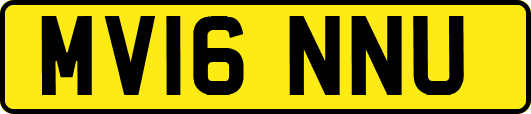 MV16 NNU